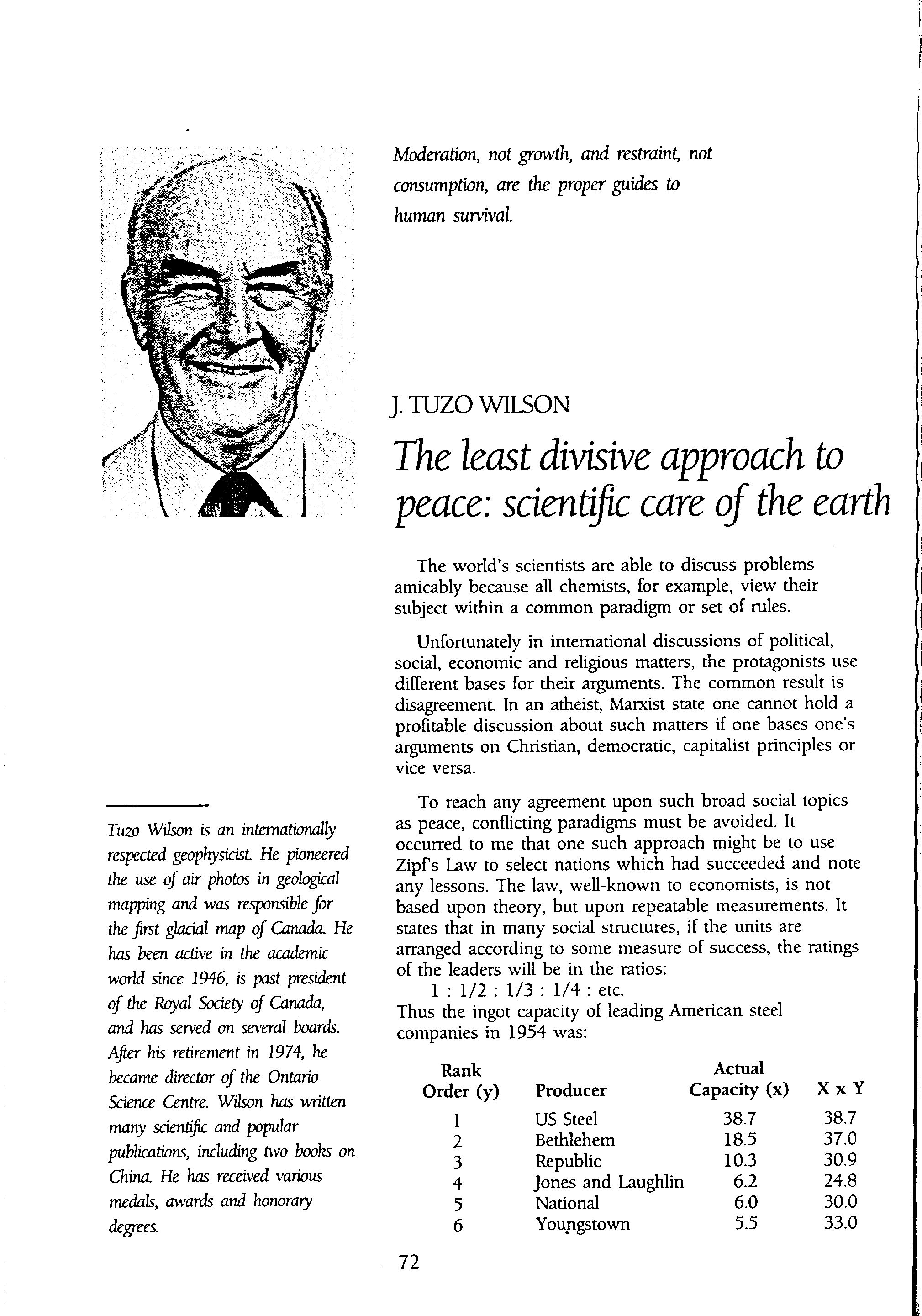 Moderation, not growth, and restraint, not consumption, are the proper guides to human survival.

J. TUZO WILSON

The least divisive approach to peace: scientific care of the earth

The world's scientists are able to discuss problems amicably because all chemists, for example, view their subject within a common paradigm or set of rules.

Unfortunately in international discussions of political, social, economic and religious matters, the protagonists use different bases for their arguments. The common result is disagreement. In an atheist, Marxist state one cannot hold a profitable discussion about such matters if one bases one's arguments on Christian, democratic, capitalist principles or vice versa.

To reach any agreement upon such broad social topics as peace, conflicting paradigms must be avoided. It occurred to me that one such approach might be to use Zipf's Law to select nations which had succeeded and note any lessons. The law, well-known to economists, is not based upon theory, but upon repeatable measurements. It states that in many social structures, if the units are arranged according to some measure of success, the ratings of the leaders will be in the ratios:

1 : 1/2 : 1/3 : 1/4 : etc.

Thus the ingot capacity of leading American steel companies in 1954 was:

| Rank Order (y) | Producer | Actual Capacity (x) | X x Y |
|---|---|---|---|
| 1 | US Steel | 38.7 | 38.7 |
| 2 | Bethlehem | 18.5 | 37.0 |
| 3 | Republic | 10.3 | 30.9 |
| 4 | Jones and Laughlin | 6.2 | 24.8 |
| 5 | National | 6.0 | 30.0 |
| 6 | Youngstown | 5.5 | 33.0 |

Tuzo Wilson is an internationally respected geophysicist. He pioneered the use of air photos in geological mapping and was responsible for the first glacial map of Canada. He has been active in the academic world since 1946, is past president of the Royal Society of Canada, and has served on several boards. After his retirement in 1974, he became director of the Ontario Science Centre. Wilson has written many scientific and popular publications, including two books on China. He has received various medals, awards and honorary degrees.

72